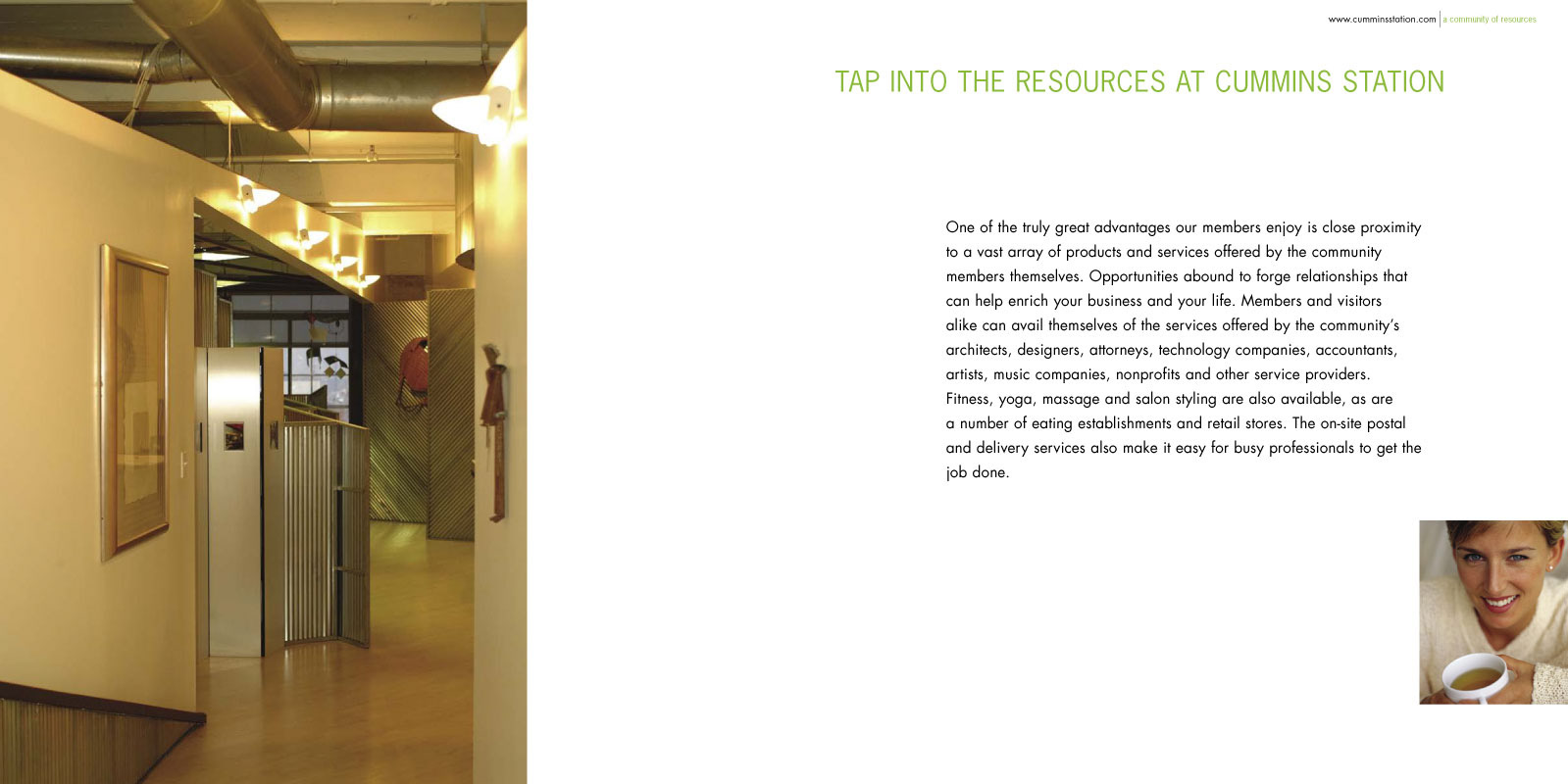 www.cumminsstation.com | a community of resources

TAP INTO THE RESOURCES AT CUMMINS STATION

One of the truly great advantages our members enjoy is close proximity to a vast array of products and services offered by the community members themselves. Opportunities abound to forge relationships that can help enrich your business and your life. Members and visitors alike can avail themselves of the services offered by the community's architects, designers, attorneys, technology companies, accountants, artists, music companies, nonprofits and other service providers. Fitness, yoga, massage and salon styling are also available, as are a number of eating establishments and retail stores. The on-site postal and delivery services also make it easy for busy professionals to get the job done.